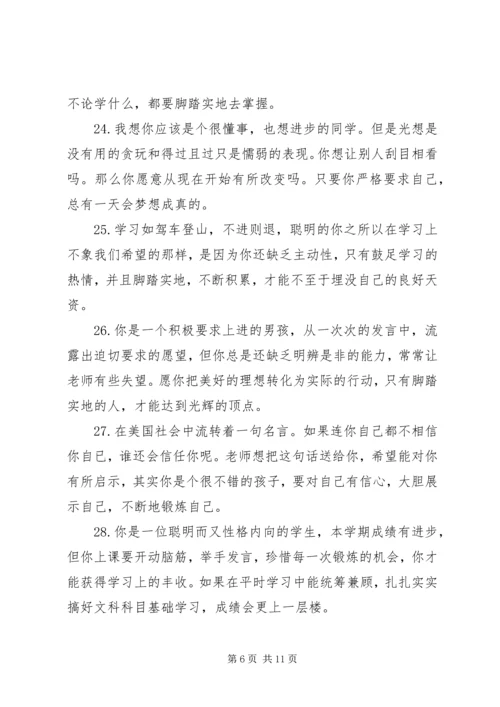 不论学什么，都要脚踏实地去掌握。

24. 我想你应该是个很懂事，也想进步的同学。但是光想是没有用的贪玩和得过且过只是懦弱的表现。你想让别人刮目相看吗。那么你愿意从现在开始有所改变吗。只要你严格要求自己，总有一天会梦想成真的。

25. 学习如驾车登山，不进则退，聪明的你之所以在学习上不象我们希望的那样，是因为你还缺乏主动性，只有鼓足学习的热情，并且脚踏实地，不断积累，才能不至于埋没自己的良好天资。

26. 你是一个积极要求上进的男孩，从一次次的发言中，流露出迫切要求的愿望，但你总是还缺乏明辨是非的能力，常常让老师有些失望。愿你把美好的理想转化为实际的行动，只有脚踏实地的人，才能达到光辉的顶点。

27. 在美国社会中流转着一句名言。如果连你自己都不相信你自己，谁还会信任你呢。老师想把这句话送给你，希望能对你有所启示，其实你是个很不错的孩子，要对自己有信心，大胆展示自己，不断地锻炼自己。

28. 你是一位聪明而又性格内向的学生，本学期成绩有进步，但你上课要开动脑筋，举手发言，珍惜每一次锻炼的机会，你才能获得学习上的丰收。如果在平时学习中能统筹兼顾，扎扎实实搞好文科科目基础学习，成绩会更上一层楼。

第 6 页 共 11 页